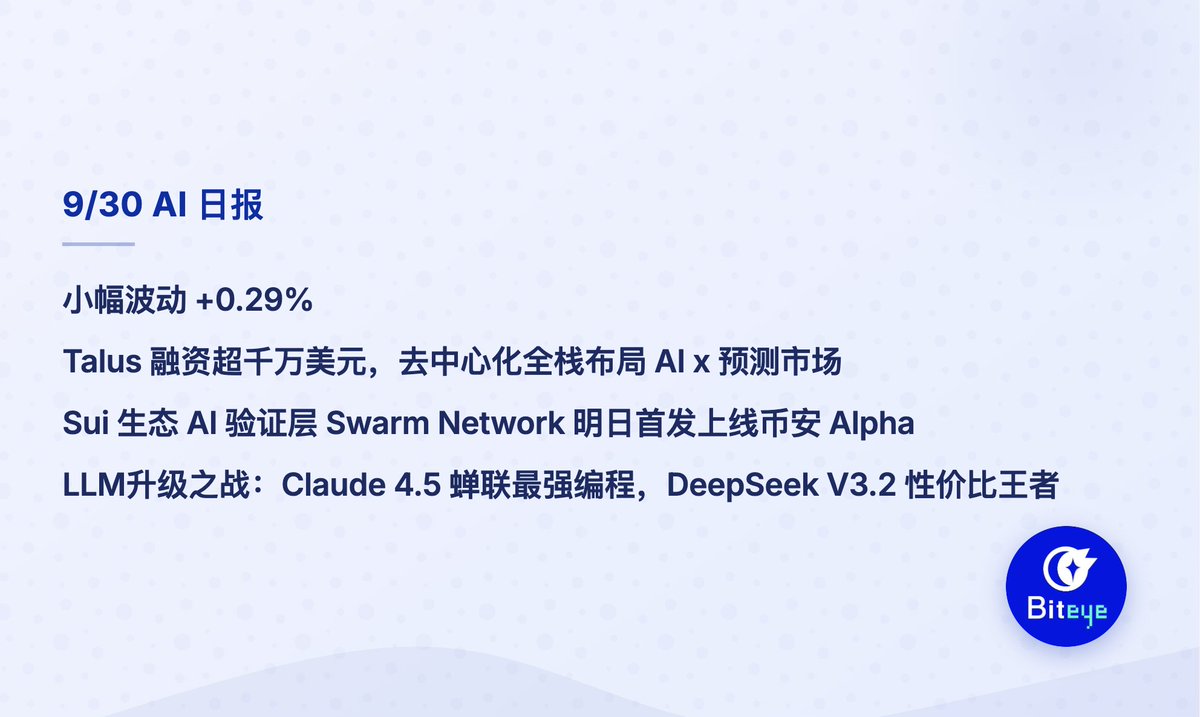 9/30 AI 日报

小幅波动 +0.29%

Talus 融资超千万美元，去中心化全栈布局 AI x 预测市场

Sui 生态 AI 验证层 Swarm Network 明日首发上线币安 Alpha

LLM升级之战：Claude 4.5 蝉联最强编程，DeepSeek V3.2 性价比王者

Biteye